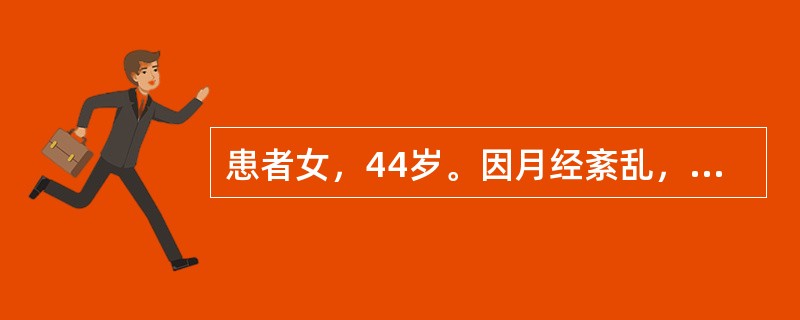 患者女，44岁。因月经紊乱，...